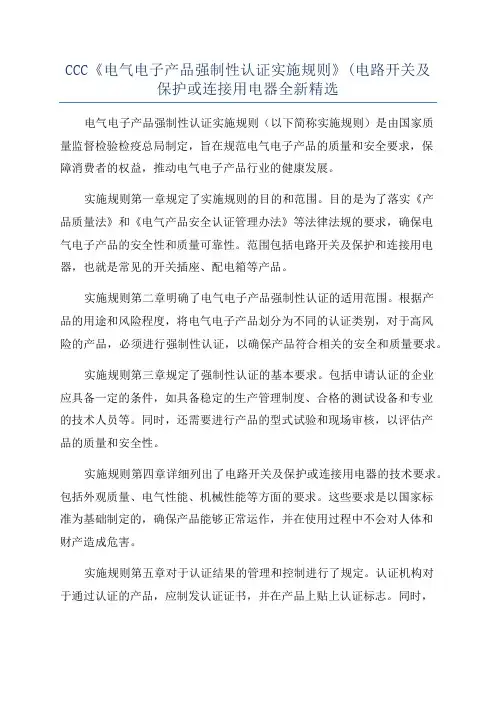 CCC《电气电子产品强制性认证实施规则》(电路开关及保护或连接用电器全新精选

电气电子产品强制性认证实施规则（以下简称实施规则）是由国家质量监督检验检疫总局制定，旨在规范电气电子产品的质量和安全要求，保障消费者的权益，推动电气电子产品行业的健康发展。

实施规则第一章规定了实施规则的目的和范围。目的是为了落实《产品质量法》和《电气产品安全认证管理办法》等法律法规的要求，确保电气电子产品的安全性和质量可靠性。范围包括电路开关及保护和连接用电器，也就是常见的开关插座、配电箱等产品。

实施规则第二章明确了电气电子产品强制性认证的适用范围。根据产品的用途和风险程度，将电气电子产品划分为不同的认证类别，对于高风险的产品，必须进行强制性认证，以确保产品符合相关的安全和质量要求。

实施规则第三章规定了强制性认证的基本要求。包括申请认证的企业应具备一定的条件，如具备稳定的生产管理制度、合格的测试设备和专业的技术人员等。同时，还需要进行产品的型式试验和现场审核，以评估产品的质量和安全性。

实施规则第四章详细列出了电路开关及保护或连接用电器的技术要求。包括外观质量、电气性能、机械性能等方面的要求。这些要求是以国家标准为基础制定的，确保产品能够正常运作，并在使用过程中不会对人体和财产造成危害。

实施规则第五章对于认证结果的管理和控制进行了规定。认证机构对于通过认证的产品，应制发认证证书，并在产品上贴上认证标志。同时，